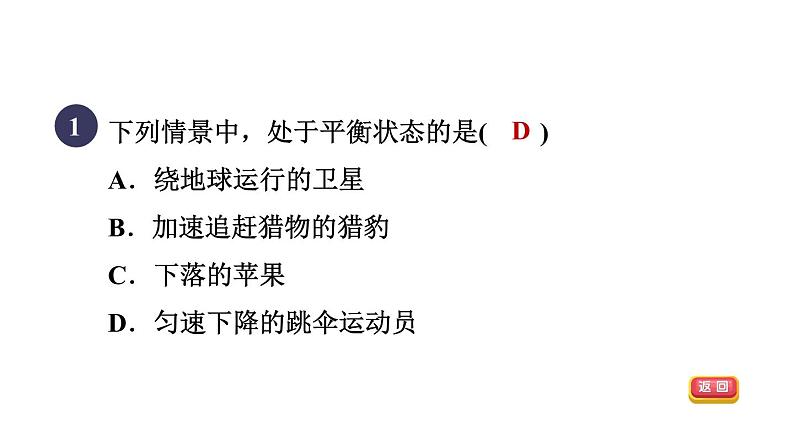 1 下列情景中，处于平衡状态的是( D )

A．绕地球运行的卫星

B．加速追赶猎物的猎豹

C．下落的苹果

D．匀速下降的跳伞运动员

返回